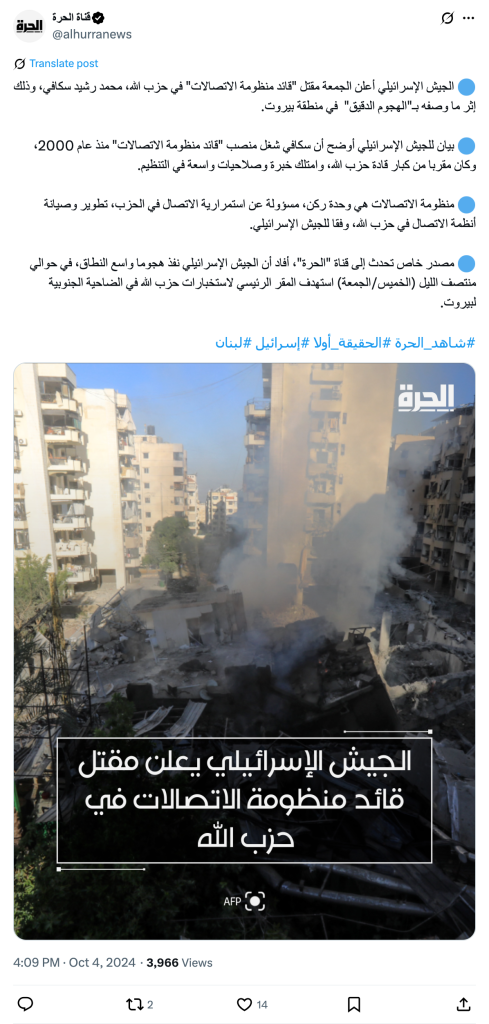 الحرة
قناة الحرة
@alhurranews

Translate post

الجيش الإسرائيلي أعلن الجمعة مقتل "قائد منظومة الاتصالات" في حزب الله، محمد رشيد سكافي، وذلك إثر ما وصفه بـ"الهجوم الدقيق" في منطقة بيروت.

بيان للجيش الإسرائيلي أوضح أن سكافي شغل منصب "قائد منظومة الاتصالات" منذ عام 2000، وكان مقربا من كبار قادة حزب الله، وامتلك خبرة وصلاحيات واسعة في التنظيم.

منظومة الاتصالات هي وحدة ركن، مسؤولة عن استمرارية الاتصال في الحزب، تطوير وصيانة أنظمة الاتصال في حزب الله، وفقا للجيش الإسرائيلي.

مصدر خاص تحدث إلى قناة "الحرة"، أفاد أن الجيش الإسرائيلي نفذ هجوما واسع النطاق، في حوالي منتصف الليل (الخميس/الجمعة) استهدف المقر الرئيسي لاستخبارات حزب الله في الضاحية الجنوبية لبيروت.

#شاهد_الحرة #الحقيقة_أولا #إسرائيل #لبنان

الحرة

الجيش الإسرائيلي يعلن مقتل قائد منظومة الاتصالات في حزب الله

AFP

4:09 PM · Oct 4, 2024 · 3,966 Views

2
14